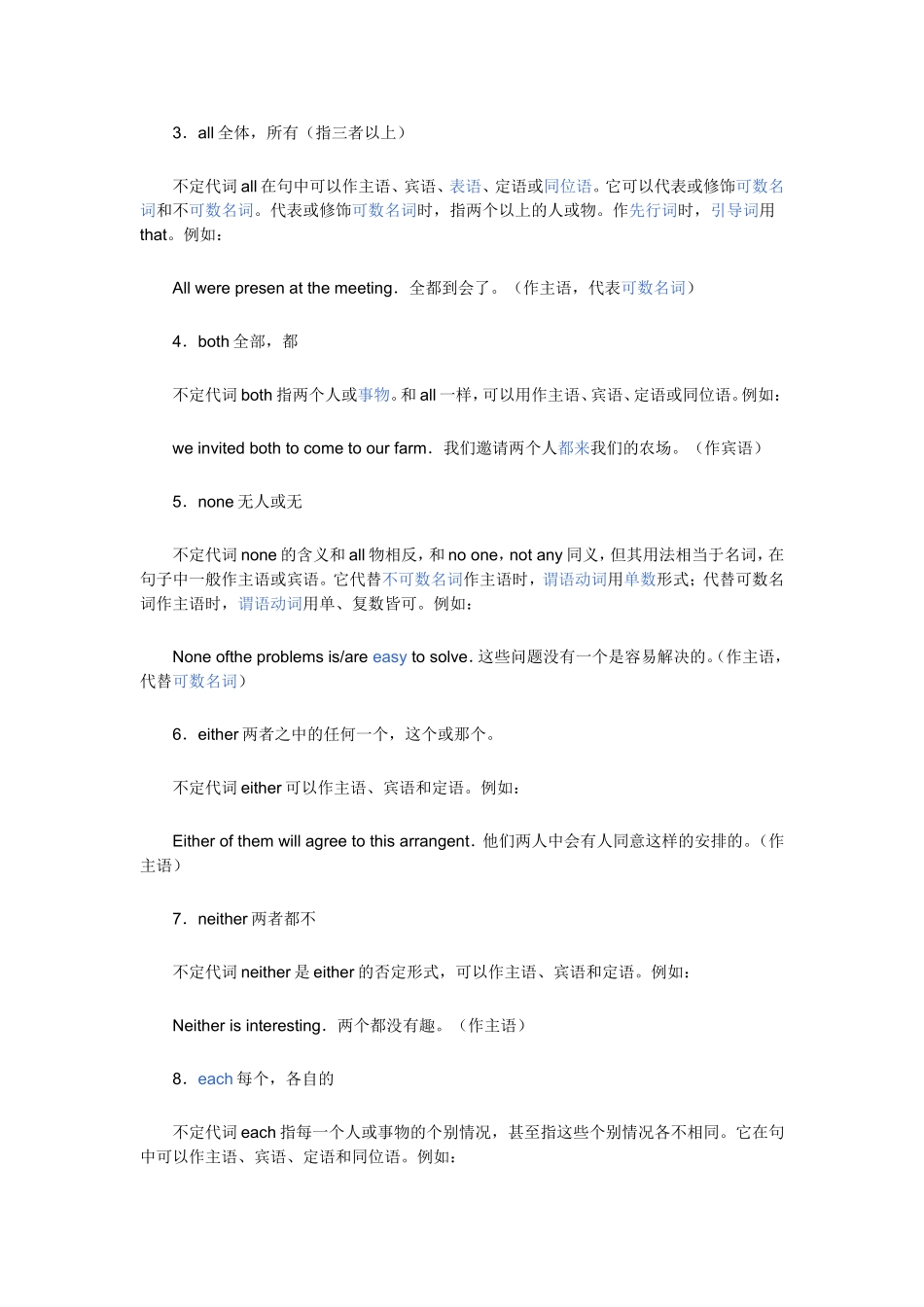 3．all 全体，所有（指三者以上）

不定代词 all 在句中可以作主语、宾语、表语、定语或同位语。它可以代表或修饰可数名词和不可数名词。代表或修饰可数名词时，指两个以上的人或物。作先行词时，引导词用 that。例如：

All were presen at the meeting．全都到会了。（作主语，代表可数名词）

4．both 全部，都

不定代词 both 指两个人或事物。和 all 一样，可以用作主语、宾语、定语或同位语。例如：

we invited both to come to our farm．我们邀请两个人都来我们的农场。（作宾语）

5．none 无人或无

不定代词 none 的含义和 all 物相反，和 no one，not any 同义，但其用法相当于名词，在句子中一般作主语或宾语。它代替不可数名词作主语时，谓语动词用单数形式；代替可数名词作主语时，谓语动词用单、复数皆可。例如：

None ofthe problems is/are easy to solve．这些问题没有一个是容易解决的。（作主语，代替可数名词）

6．either 两者之中的任何一个，这个或那个。

不定代词 either 可以作主语、宾语和定语。例如：

Either of them will agree to this arrangent．他们两人中会有人同意这样的安排的。（作主语）

7．neither 两者都不

不定代词 neither 是 either 的否定形式，可以作主语、宾语和定语。例如：

Neither is interesting．两个都没有趣。（作主语）

8．each 每个，各自的

不定代词 each 指每一个人或事物的个别情况，甚至指这些个别情况各不相同。它在句中可以作主语、宾语、定语和同位语。例如：